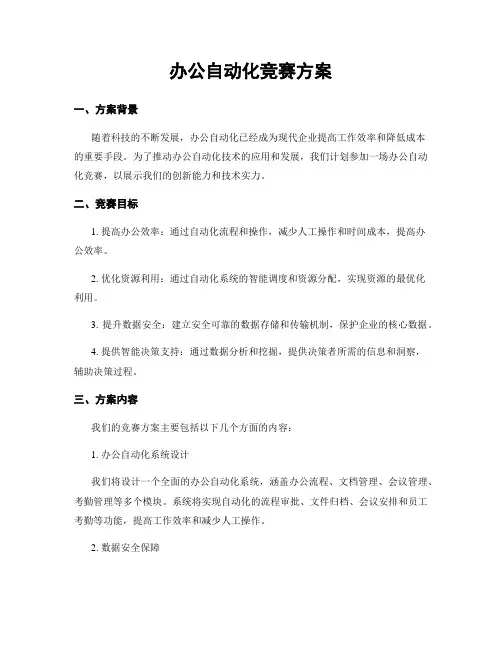 办公自动化竞赛方案

一、方案背景

随着科技的不断发展，办公自动化已经成为现代企业提高工作效率和降低成本的重要手段。为了推动办公自动化技术的应用和发展，我们计划参加一场办公自动化竞赛，以展示我们的创新能力和技术实力。

二、竞赛目标

1. 提高办公效率：通过自动化流程和操作，减少人工操作和时间成本，提高办公效率。

2. 优化资源利用：通过自动化系统的智能调度和资源分配，实现资源的最优化利用。

3. 提升数据安全：建立安全可靠的数据存储和传输机制，保护企业的核心数据。

4. 提供智能决策支持：通过数据分析和挖掘，提供决策者所需的信息和洞察，辅助决策过程。

三、方案内容

我们的竞赛方案主要包括以下几个方面的内容：

1. 办公自动化系统设计

我们将设计一个全面的办公自动化系统，涵盖办公流程、文档管理、会议管理、考勤管理等多个模块。系统将实现自动化的流程审批、文件归档、会议安排和员工考勤等功能，提高工作效率和减少人工操作。

2. 数据安全保障